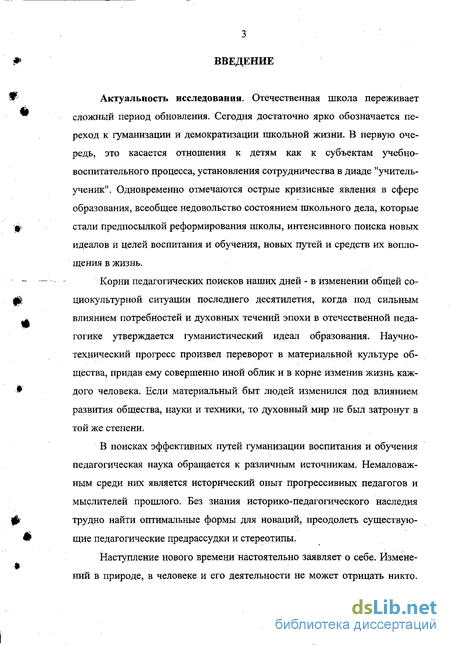 3

ВВЕДЕНИЕ

Актуальность исследования. Отечественная школа переживает сложный период обновления. Сегодня достаточно ярко обозначается переход к гуманизации и демократизации школьной жизни. В первую очередь, это касается отношения к детям как к субъектам учебно-воспитательного процесса, установления сотрудничества в диаде "учитель-ученик". Одновременно отмечаются острые кризисные явления в сфере образования, всеобщее недовольство состоянием школьного дела, которые стали предпосылкой реформирования школы, интенсивного поиска новых идеалов и целей воспитания и обучения, новых путей и средств их воплощения в жизнь.

Корни педагогических поисков наших дней - в изменении общей социокультурной ситуации последнего десятилетия, когда под сильным влиянием потребностей и духовных течений эпохи в отечественной педагогике утверждается гуманистический идеал образования. Научно-технический прогресс произвел переворот в материальной культуре общества, придав ему совершенно иной облик и в корне изменив жизнь каждого человека. Если материальный быт людей изменился под влиянием развития общества, науки и техники, то духовный мир не был затронут в той же степени.

В поисках эффективных путей гуманизации воспитания и обучения педагогическая наука обращается к различным источникам. Немаловажным среди них является исторический опыт прогрессивных педагогов и мыслителей прошлого. Без знания историко-педагогического наследия трудно найти оптимальные формы для новаций, преодолеть существующие педагогические предрассудки и стереотипы.

Наступление нового времени настоятельно заявляет о себе. Изменений в природе, в человеке и его деятельности не может отрицать никто.

dsLib.net
библиотека диссертаций